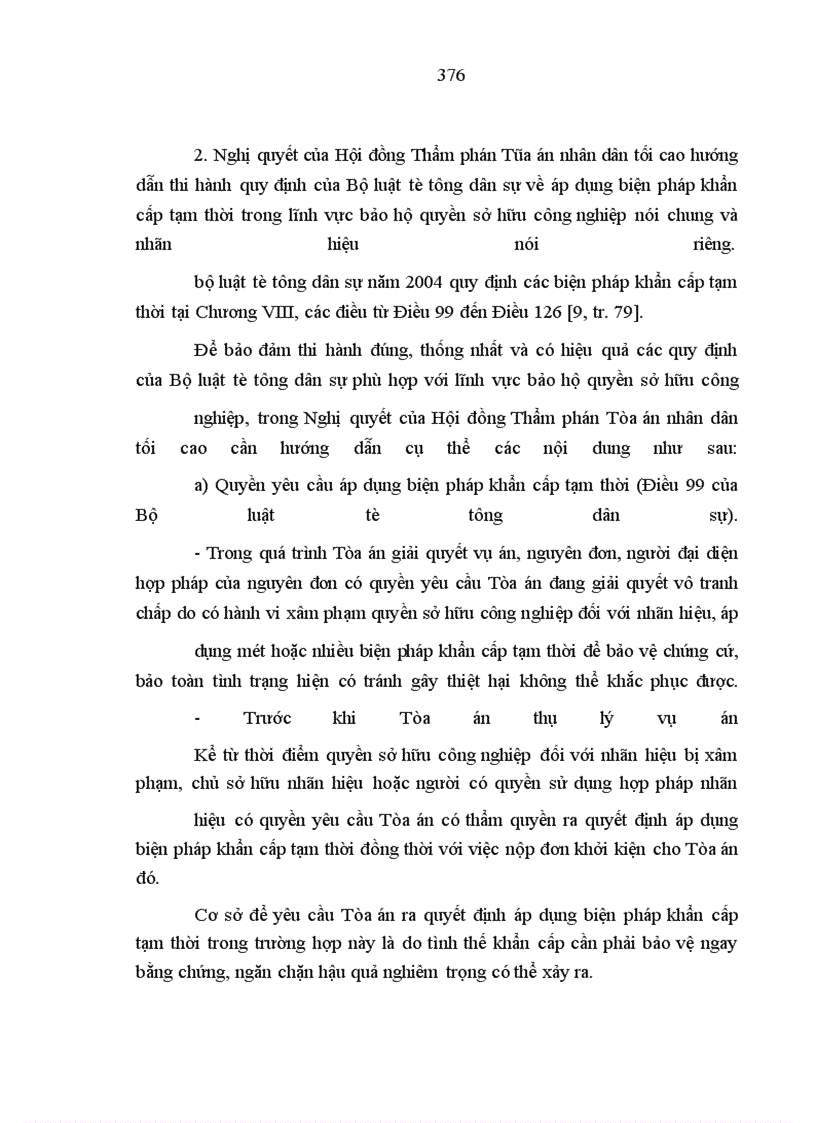 376

2. Nghị quyết của Hội đồng Thẩm phán Tũa án nhân dân tối cao hướng dẫn thi hành quy định của Bộ luật tè tông dân sự về áp dụng biện pháp khẩn cấp tạm thời trong lĩnh vực bảo hộ quyền sở hữu công nghiệp nói chung và nhãn hiệu nói riêng.

bộ luật tè tông dân sự năm 2004 quy định các biện pháp khẩn cấp tạm thời tại Chương VIII, các điều từ Điều 99 đến Điều 126 [9, tr. 79].

Để bảo đảm thi hành đúng, thống nhất và có hiệu quả các quy định của Bộ luật tè tông dân sự phù hợp với lĩnh vực bảo hộ quyền sở hữu công nghiệp, trong Nghị quyết của Hội đồng Thẩm phán Tòa án nhân dân tối cao cần hướng dẫn cụ thể các nội dung như sau:

a) Quyền yêu cầu áp dụng biện pháp khẩn cấp tạm thời (Điều 99 của Bộ luật tè tông dân sự).

- Trong quá trình Tòa án giải quyết vụ án, nguyên đơn, người đại diện hợp pháp của nguyên đơn có quyền yêu cầu Tòa án đang giải quyết vô tranh chấp do có hành vi xâm phạm quyền sở hữu công nghiệp đối với nhãn hiệu, áp dụng mét hoặc nhiều biện pháp khẩn cấp tạm thời để bảo vệ chứng cứ, bảo toàn tình trạng hiện có tránh gây thiệt hại không thể khắc phục được.

- Trước khi Tòa án thụ lý vụ án

Kể từ thời điểm quyền sở hữu công nghiệp đối với nhãn hiệu bị xâm phạm, chủ sở hữu nhãn hiệu hoặc người có quyền sử dụng hợp pháp nhãn hiệu có quyền yêu cầu Tòa án có thẩm quyền ra quyết định áp dụng biện pháp khẩn cấp tạm thời đồng thời với việc nộp đơn khởi kiện cho Tòa án đó.

Cơ sở để yêu cầu Tòa án ra quyết định áp dụng biện pháp khẩn cấp tạm thời trong trường hợp này là do tình thế khẩn cấp cần phải bảo vệ ngay bằng chứng, ngăn chặn hậu quả nghiêm trọng có thể xảy ra.